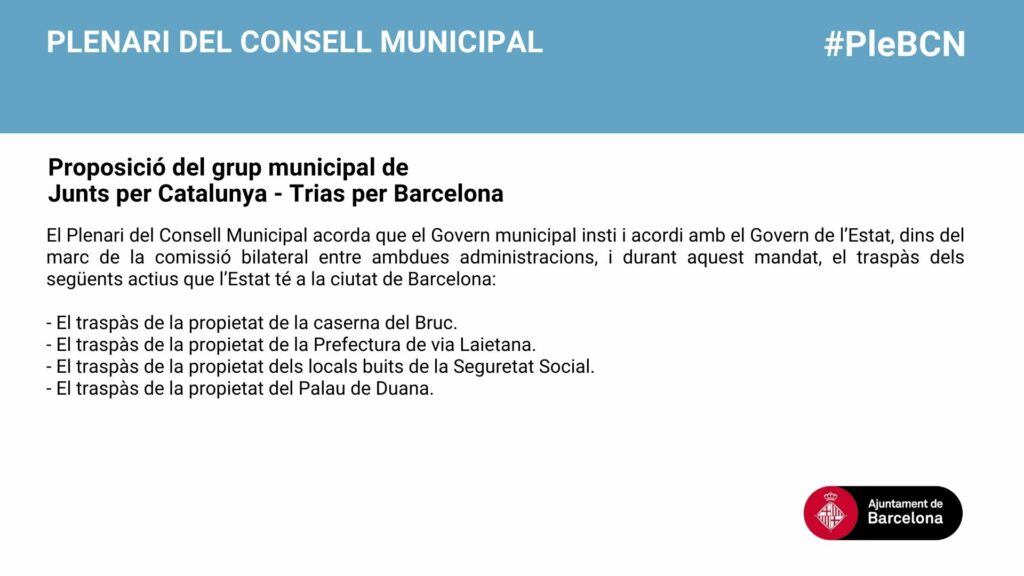 PLENARI DEL CONSELL MUNICIPAL

#PleBCN

Proposició del grup municipal de
Junts per Catalunya - Trias per Barcelona

El Plenari del Consell Municipal acorda que el Govern municipal insti i acordi amb el Govern de l'Estat, dins del marc de la comissió bilateral entre ambdues administracions, i durant aquest mandat, el traspàs dels següents actius que l'Estat té a la ciutat de Barcelona:

- El traspàs de la propietat de la caserna del Bruc.
- El traspàs de la propietat de la Prefectura de via Laietana.
- El traspàs de la propietat dels locals buits de la Seguretat Social.
- El traspàs de la propietat del Palau de Duana.

Ajuntament de
Barcelona